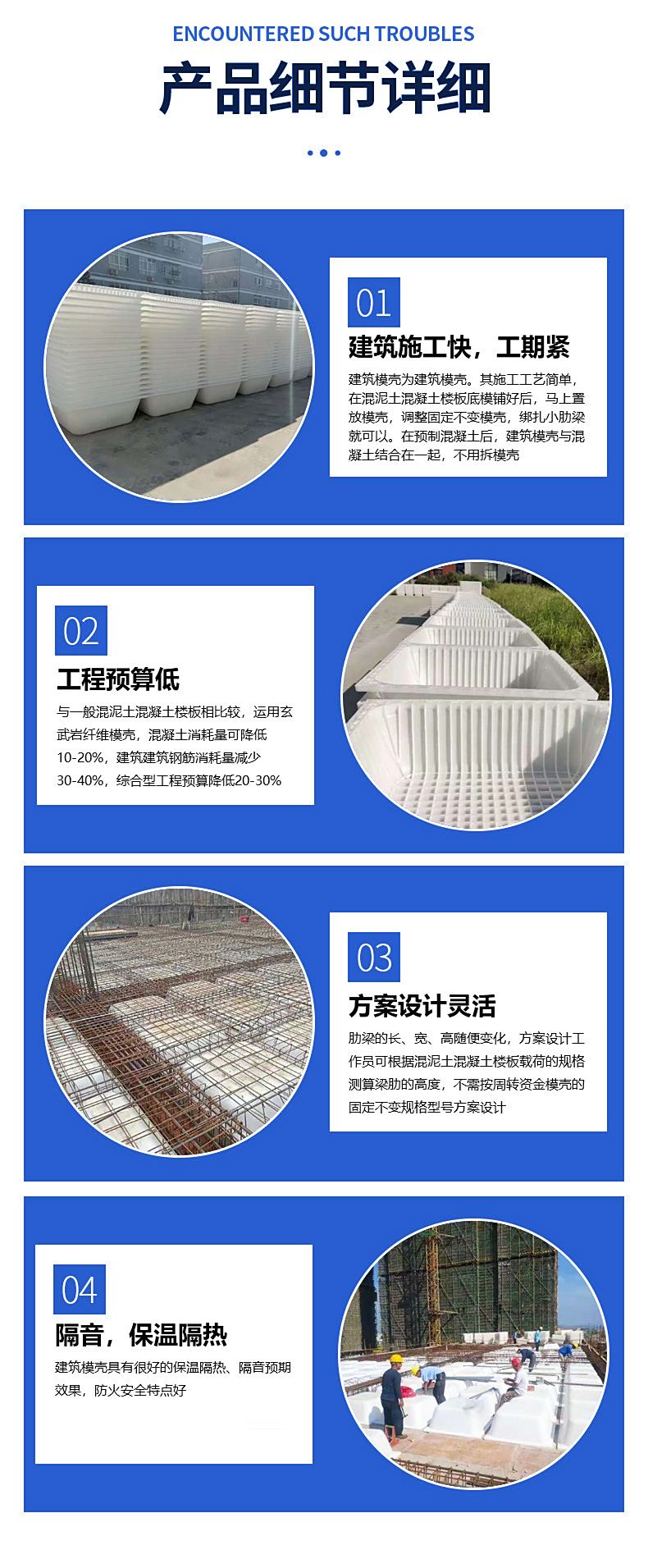 ENCOUNTERED SUCH TROUBLES

产品细节详细

01

建筑施工快，工期紧

建筑模壳为建筑模壳。其施工工艺简单，在混泥土混凝土楼板底模铺好后，马上置放模壳，调整固定不变模壳，绑扎小肋梁就可以。在预制混凝土后，建筑模壳与混凝土结合在一起，不用拆模壳

02

工程预算低

与一般混泥土混凝土楼板相比较，运用玄武岩纤维模壳，混凝土消耗量可降低10-20%，建筑建筑钢筋消耗量减少30-40%，综合型工程预算降低20-30%

03

方案设计灵活

肋梁的长、宽、高随便变化，方案设计工作员可根据混泥土混凝土楼板载荷的规格测算梁肋的高度，不需按周转资金模壳的固定不变规格型号方案设计

04

隔音，保温隔热

建筑模壳具有很好的保温隔热、隔音预期效果，防火安全特点好